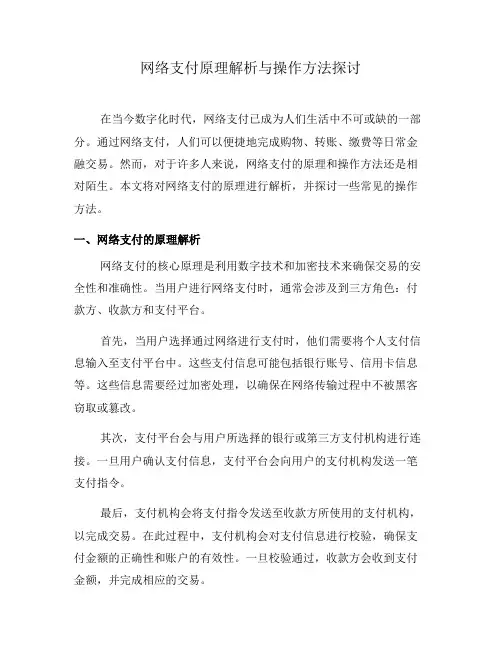 网络支付原理解析与操作方法探讨

在当今数字化时代，网络支付已成为人们生活中不可或缺的一部分。通过网络支付，人们可以便捷地完成购物、转账、缴费等日常金融交易。然而，对于许多人来说，网络支付的原理和操作方法还是相对陌生。本文将对网络支付的原理进行解析，并探讨一些常见的操作方法。

一、网络支付的原理解析

网络支付的核心原理是利用数字技术和加密技术来确保交易的安全性和准确性。当用户进行网络支付时，通常会涉及到三方角色：付款方、收款方和支付平台。

首先，当用户选择通过网络进行支付时，他们需要将个人支付信息输入至支付平台中。这些支付信息可能包括银行账号、信用卡信息等。这些信息需要经过加密处理，以确保在网络传输过程中不被黑客窃取或篡改。

其次，支付平台会与用户所选择的银行或第三方支付机构进行连接。一旦用户确认支付信息，支付平台会向用户的支付机构发送一笔支付指令。

最后，支付机构会将支付指令发送至收款方所使用的支付机构，以完成交易。在此过程中，支付机构会对支付信息进行校验，确保支付金额的正确性和账户的有效性。一旦校验通过，收款方会收到支付金额，并完成相应的交易。